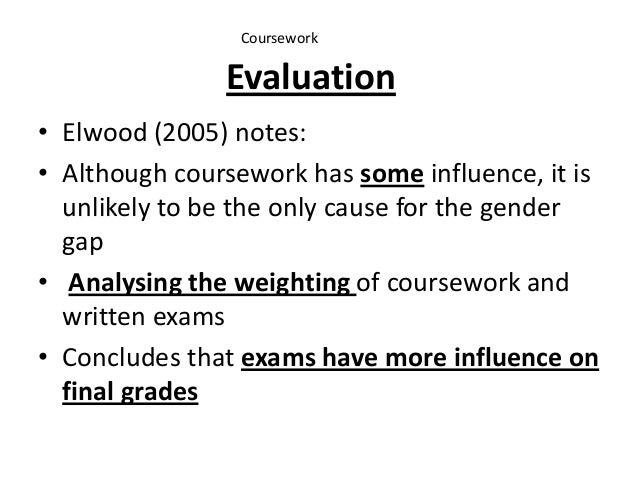 Coursework

Evaluation

• Elwood (2005) notes:
• Although coursework has some influence, it is unlikely to be the only cause for the gender gap
• Analysing the weighting of coursework and written exams
• Concludes that exams have more influence on final grades